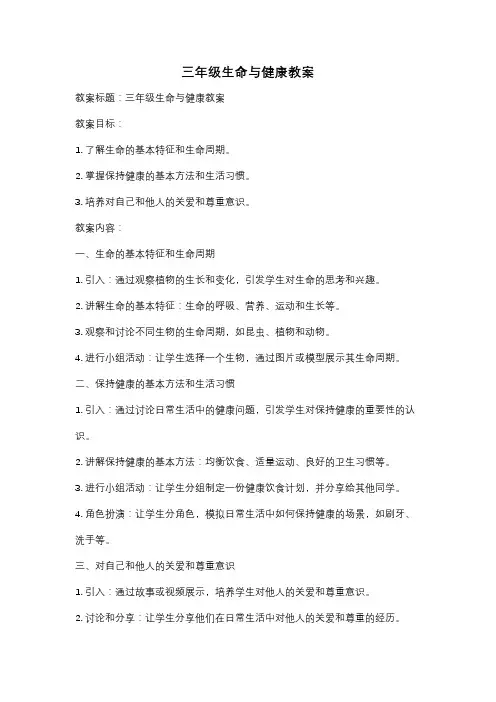 三年级生命与健康教案

教案标题：三年级生命与健康教案

教案目标：

1. 了解生命的基本特征和生命周期。

2. 掌握保持健康的基本方法和生活习惯。

3. 培养对自己和他人的关爱和尊重意识。

教案内容：

一、生命的基本特征和生命周期

1. 引入：通过观察植物的生长和变化，引发学生对生命的思考和兴趣。

2. 讲解生命的基本特征：生命的呼吸、营养、运动和生长等。

3. 观察和讨论不同生物的生命周期，如昆虫、植物和动物。

4. 进行小组活动：让学生选择一个生物，通过图片或模型展示其生命周期。

二、保持健康的基本方法和生活习惯

1. 引入：通过讨论日常生活中的健康问题，引发学生对保持健康的重要性的认识。

2. 讲解保持健康的基本方法：均衡饮食、适量运动、良好的卫生习惯等。

3. 进行小组活动：让学生分组制定一份健康饮食计划，并分享给其他同学。

4. 角色扮演：让学生分角色，模拟日常生活中如何保持健康的场景，如刷牙、洗手等。

三、对自己和他人的关爱和尊重意识

1. 引入：通过故事或视频展示，培养学生对他人的关爱和尊重意识。

2. 讨论和分享：让学生分享他们在日常生活中对他人的关爱和尊重的经历。